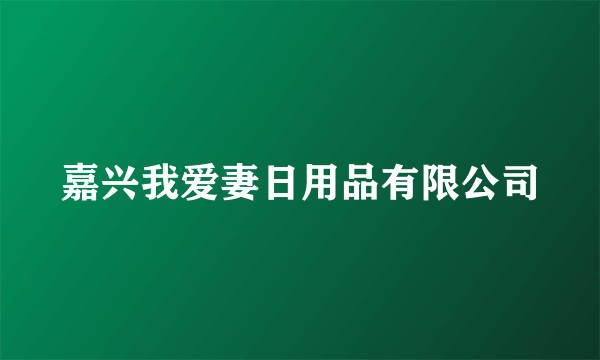 嘉兴我爱妻日用品有限公司